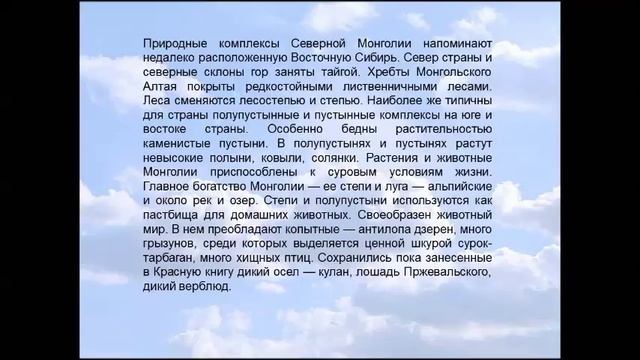 Природные комплексы Северной Монголии напоминают недалеко расположенную Восточную Сибирь. Север страны и северные склоны гор заняты тайгой. Хребты Монгольского Алтая покрыты редкостойными лиственничными лесами. Леса сменяются лесостепью и степью. Наиболее же типичны для страны полупустынные и пустынные комплексы на юге и востоке страны. Особенно бедны растительностью каменистые пустыни. В полупустынях и пустынях растут невысокие полыни, ковыли, солянки. Растения и животные Монголии приспособлены к суровым условиям жизни. Главное богатство Монголии — ее степи и луга — альпийские и около рек и озер. Степи и полупустыни используются как пастбища для домашних животных. Своеобразен животный мир. В нем преобладают копытные — антилопа дзерен, много грызунов, среди которых выделяется ценной шкурой сурок-тарбаган, много хищных птиц. Сохранились пока занесенные в Красную книгу дикий осел — кулан, лошадь Пржевальского, дикий верблюд.